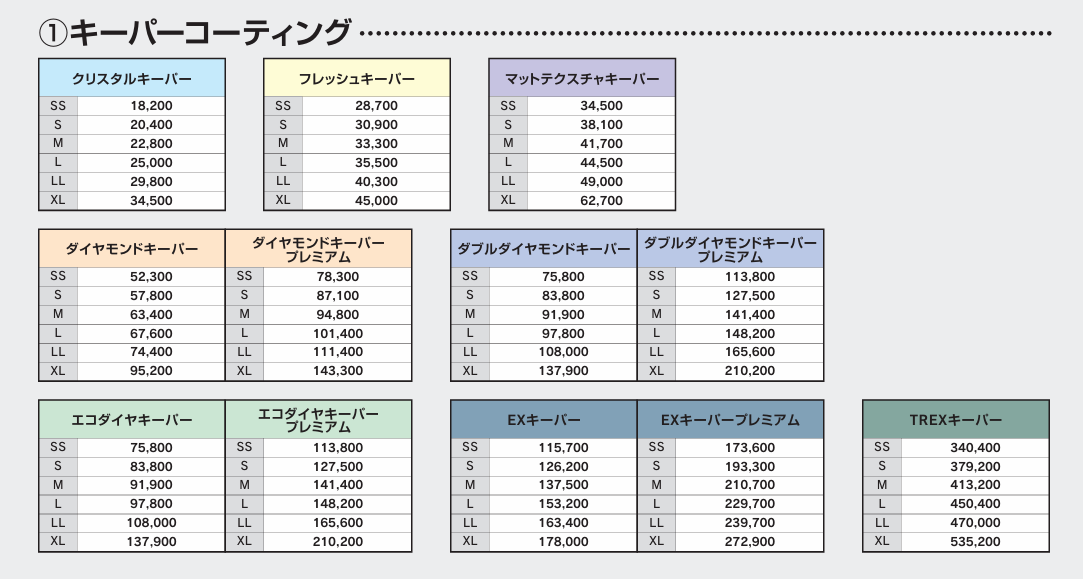 ①キーパーコーティング

| クリスタルキーパー | |
|---|---|
| SS | 18,200 |
| S | 20,400 |
| M | 22,800 |
| L | 25,000 |
| LL | 29,800 |
| XL | 34,500 |

| フレッシュキーパー | |
|---|---|
| SS | 28,700 |
| S | 30,900 |
| M | 33,300 |
| L | 35,500 |
| LL | 40,300 |
| XL | 45,000 |

| マットテクスチャキーパー | |
|---|---|
| SS | 34,500 |
| S | 38,100 |
| M | 41,700 |
| L | 44,500 |
| LL | 49,000 |
| XL | 62,700 |

| ダイヤモンドキーパー | | ダイヤモンドキーパー プレミアム | |
|---|---|---|---|
| SS | 52,300 | SS | 78,300 |
| S | 57,800 | S | 87,100 |
| M | 63,400 | M | 94,800 |
| L | 67,600 | L | 101,400 |
| LL | 74,400 | LL | 111,400 |
| XL | 95,200 | XL | 143,300 |

| ダブルダイヤモンドキーパー | | ダブルダイヤモンドキーパー プレミアム | |
|---|---|---|---|
| SS | 75,800 | SS | 113,800 |
| S | 83,800 | S | 127,500 |
| M | 91,900 | M | 141,400 |
| L | 97,800 | L | 148,200 |
| LL | 108,000 | LL | 165,600 |
| XL | 137,900 | XL | 210,200 |

| エコダイヤキーパー | | エコダイヤキーパー プレミアム | |
|---|---|---|---|
| SS | 75,800 | SS | 113,800 |
| S | 83,800 | S | 127,500 |
| M | 91,900 | M | 141,400 |
| L | 97,800 | L | 148,200 |
| LL | 108,000 | LL | 165,600 |
| XL | 137,900 | XL | 210,200 |

| EXキーパー | | EXキーパープレミアム | |
|---|---|---|---|
| SS | 115,700 | SS | 173,600 |
| S | 126,200 | S | 193,300 |
| M | 137,500 | M | 210,700 |
| L | 153,200 | L | 229,700 |
| LL | 163,400 | LL | 239,700 |
| XL | 178,000 | XL | 272,900 |

| TREXキーパー | |
|---|---|
| SS | 340,400 |
| S | 379,200 |
| M | 413,200 |
| L | 450,400 |
| LL | 470,000 |
| XL | 535,200 |